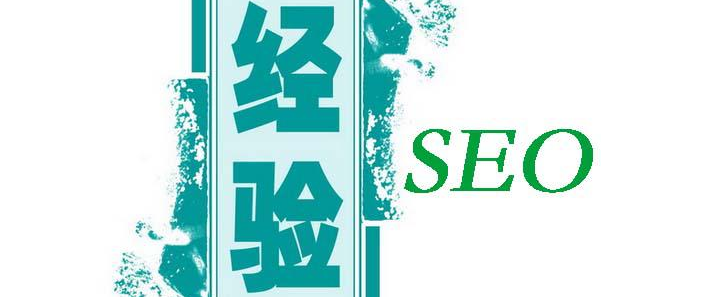 经验
SEO